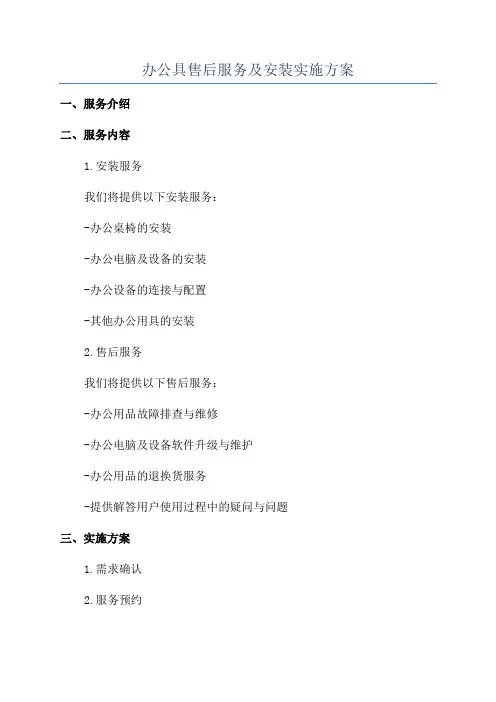 办公具售后服务及安装实施方案

一、服务介绍

二、服务内容

1. 安装服务

我们将提供以下安装服务：

-办公桌椅的安装

-办公电脑及设备的安装

-办公设备的连接与配置

-其他办公用具的安装

2. 售后服务

我们将提供以下售后服务：

-办公用品故障排查与维修

-办公电脑及设备软件升级与维护

-办公用品的退换货服务

-提供解答用户使用过程中的疑问与问题

三、实施方案

1. 需求确认

2. 服务预约